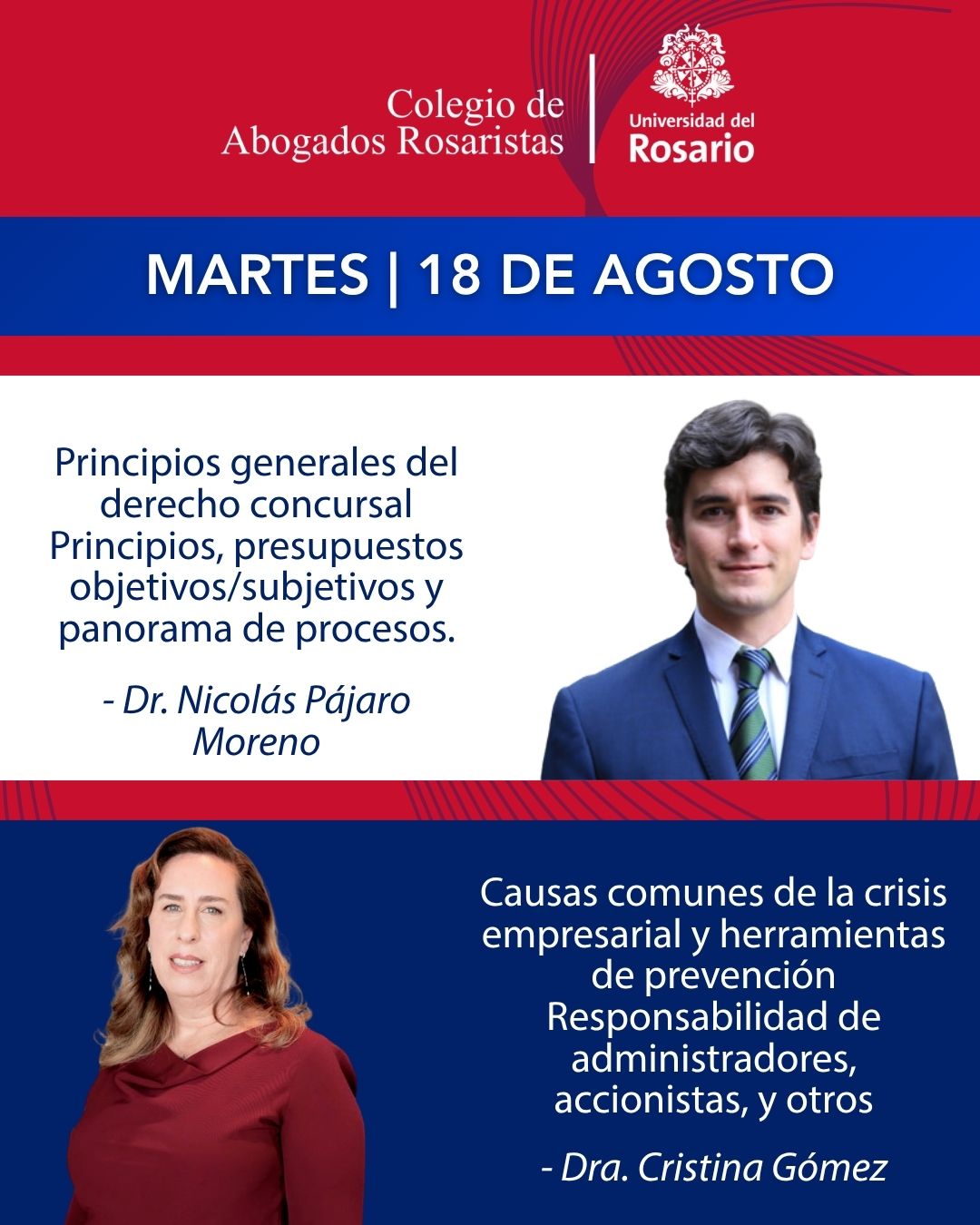 Colegio de Abogados Rosaristas

Universidad del Rosario

MARTES | 18 DE AGOSTO

Principios generales del derecho concursal
Principios, presupuestos objetivos/subjetivos y panorama de procesos.

- Dr. Nicolás Pájaro Moreno

Causas comunes de la crisis empresarial y herramientas de prevención
Responsabilidad de administradores, accionistas, y otros

- Dra. Cristina Gómez